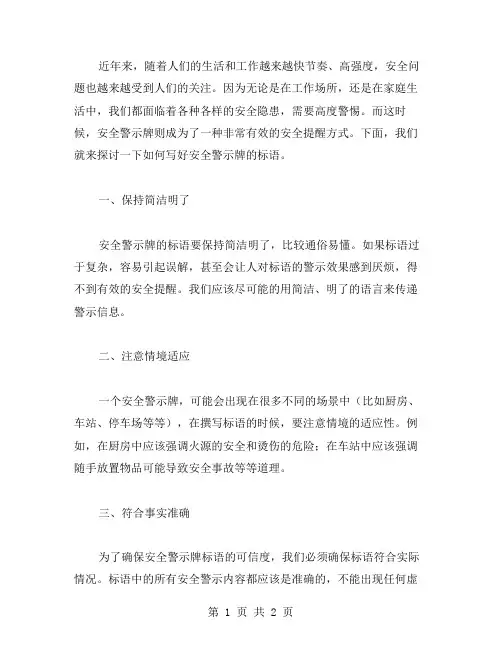 近年来，随着人们的生活和工作越来越快节奏、高强度，安全问题也越来越受到人们的关注。因为无论是在工作场所，还是在家庭生活中，我们都面临着各种各样的安全隐患，需要高度警惕。而这时候，安全警示牌则成为了一种非常有效的安全提醒方式。下面，我们就来探讨一下如何写好安全警示牌的标语。

一、保持简洁明了

安全警示牌的标语要保持简洁明了，比较通俗易懂。如果标语过于复杂，容易引起误解，甚至会让人对标语的警示效果感到厌烦，得不到有效的安全提醒。我们应该尽可能的用简洁、明了的语言来传递警示信息。

二、注意情境适应

一个安全警示牌，可能会出现在很多不同的场景中（比如厨房、车站、停车场等等），在撰写标语的时候，要注意情境的适应性。例如，在厨房中应该强调火源的安全和烫伤的危险；在车站中应该强调随手放置物品可能导致安全事故等等道理。

三、符合事实准确

为了确保安全警示牌标语的可信度，我们必须确保标语符合实际情况。标语中的所有安全警示内容都应该是准确的，不能出现任何虚

第 1 页 共 2 页